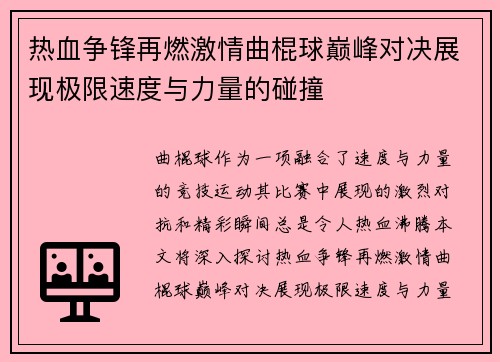 热血争锋再燃激情曲棍球巅峰对决展现极限速度与力量的碰撞

曲棍球作为一项融合了速度与力量的竞技运动其比赛中展现的激烈对抗和精彩瞬间总是令人热血沸腾本文将深入探讨热血争锋再燃激情曲棍球巅峰对决展现极限速度与力量